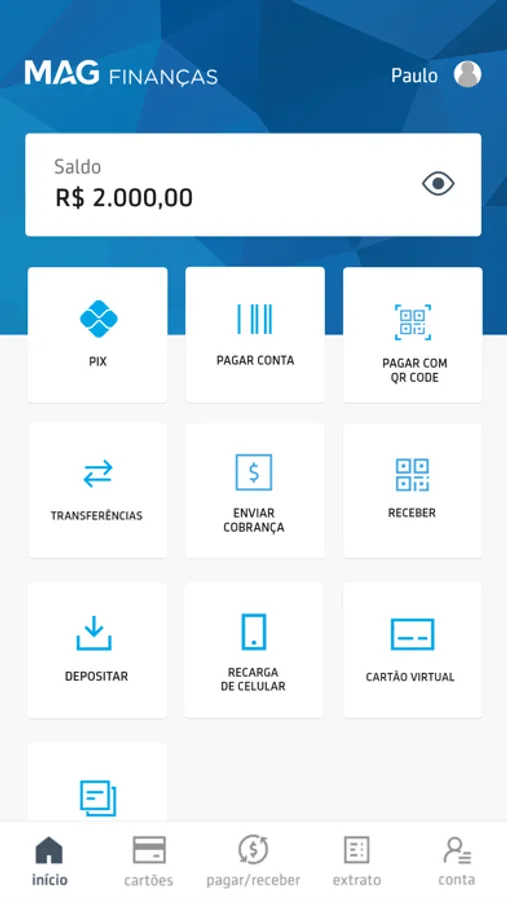 MAG FINANÇAS

Paulo

Saldo
R$ 2.000,00

PIX

PAGAR CONTA

PAGAR COM QR CODE

TRANSFERÊNCIAS

ENVIAR COBRANÇA

RECEBER

DEPOSITAR

RECARGA DE CELULAR

CARTÃO VIRTUAL

início

cartões

pagar/receber

extrato

conta